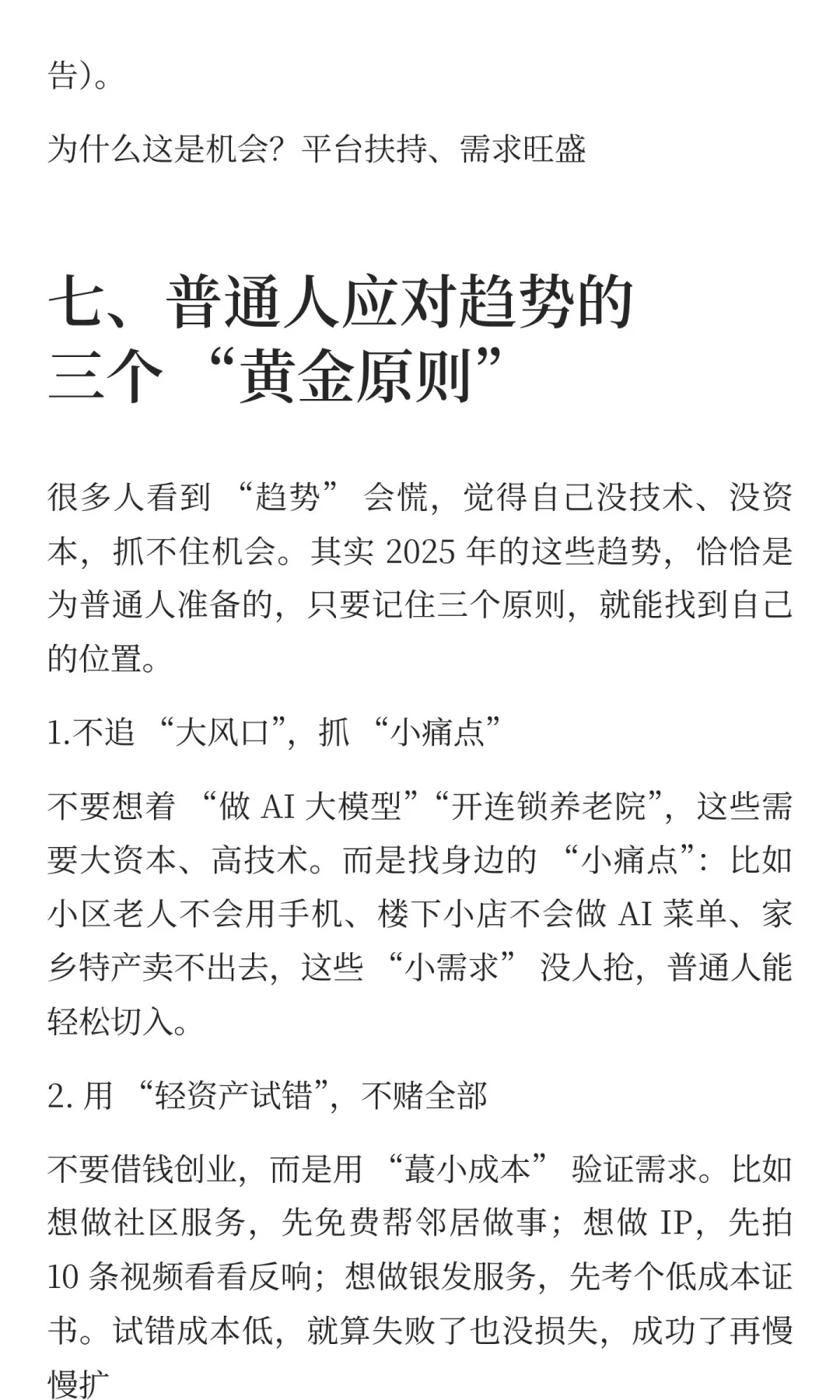 告）。

为什么这是机会？平台扶持、需求旺盛

七、普通人应对趋势的三个“黄金原则”

很多人看到“趋势”会慌，觉得自己没技术、没资本，抓不住机会。其实 2025 年的这些趋势，恰恰是为普通人准备的，只要记住三个原则，就能找到自己的位置。

1.不追“大风口”，抓“小痛点”

不要想着“做 AI 大模型”“开连锁养老院”，这些需要大资本、高技术。而是找身边的“小痛点”：比如小区老人不会用手机、楼下小店不会做 AI 菜单、家乡特产卖不出去，这些“小需求”没人抢，普通人能轻松切入。

2. 用“轻资产试错”，不赌全部

不要借钱创业，而是用“蕞小成本”验证需求。比如想做社区服务，先免费帮邻居做事；想做 IP，先拍 10 条视频看看反响；想做银发服务，先考个低成本证书。试错成本低，就算失败了也没损失，成功了再慢慢扩